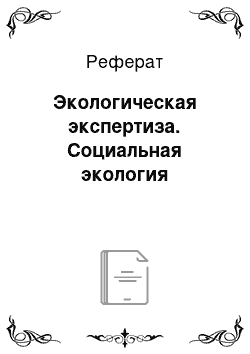 Реферат

Экологическая экспертиза. Социальная экология